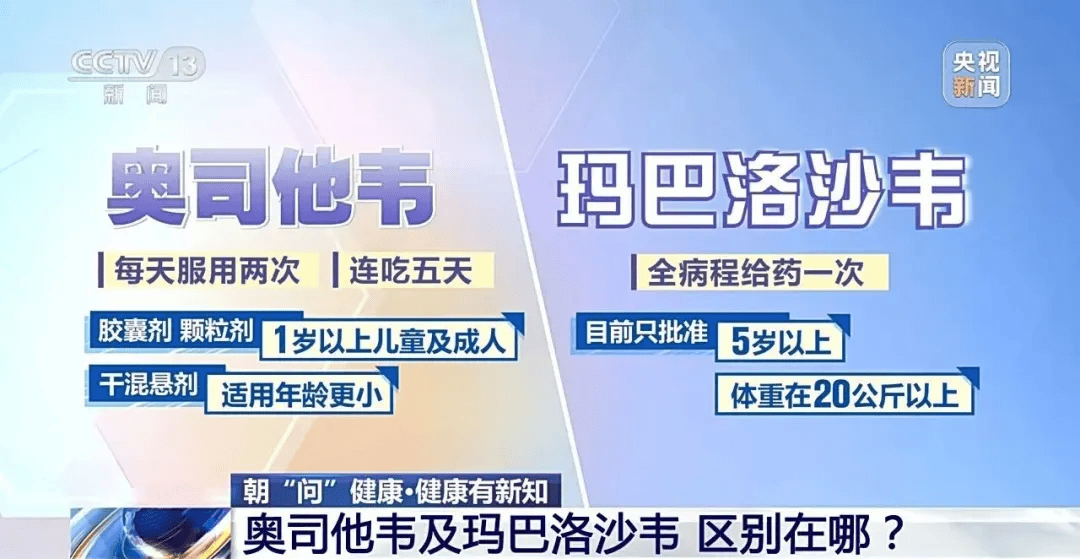 CCTV 13
新闻

央视新闻

奥司他韦

每天服用两次 连吃五天

胶囊剂 颗粒剂 1岁以上儿童及成人

干混悬剂 适用年龄更小

玛巴洛沙韦

全病程给药一次

目前只批准 5岁以上

体重在20公斤以上

朝“问”健康·健康有新知

奥司他韦及玛巴洛沙韦 区别在哪？